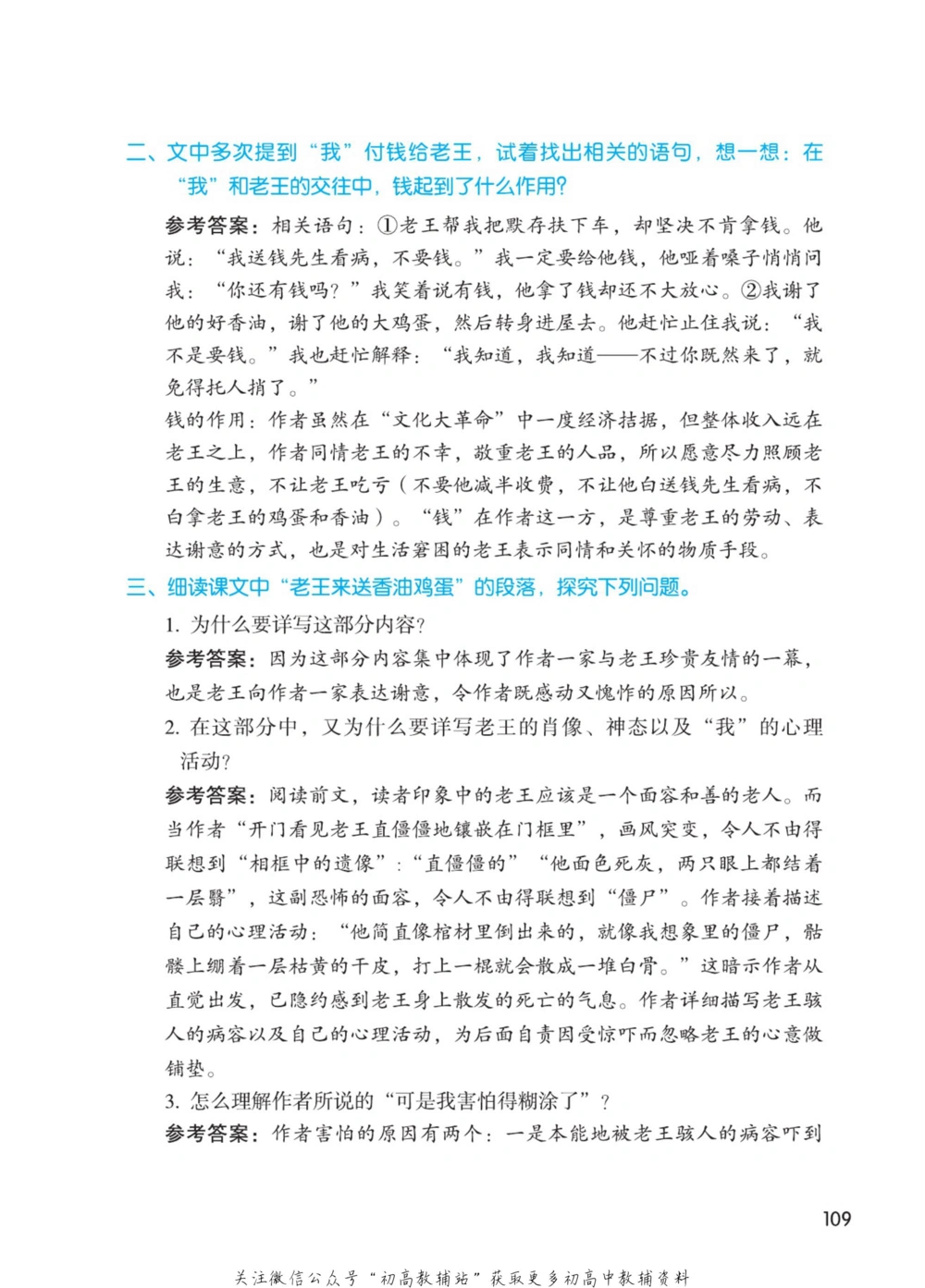 二、文中多次提到“我”付钱给老王，试着找出相关的语句，想一想：在“我”和老王的交往中，钱起到了什么作用？

参考答案：相关语句：①老王帮我把默存扶下车，却坚决不肯拿钱。他说：“我送钱先生看病，不要钱。”我一定要给他钱，他哑着嗓子悄悄问我：“你还有钱吗？”我笑着说有钱，他拿了钱却还不大放心。②我谢了他的好香油，谢了他的大鸡蛋，然后转身进屋去。他赶忙止住我说：“我不是要钱。”我也赶忙解释：“我知道，我知道——不过你既然来了，就免得托人捎了。”

钱的作用：作者虽然在“文化大革命”中一度经济拮据，但整体收入远在老王之上，作者同情老王的不幸，敬重老王的人品，所以愿意尽力照顾老王的生意，不让老王吃亏（不要他减半收费，不让他白送钱先生看病，不白拿老王的鸡蛋和香油）。“钱”在作者这一方，是尊重老王的劳动、表达谢意的方式，也是对生活窘困的老王表示同情和关怀的物质手段。

三、细读课文中“老王来送香油鸡蛋”的段落，探究下列问题。

1. 为什么要详写这部分内容？

参考答案：因为这部分内容集中体现了作者一家与老王珍贵友情的一幕，也是老王向作者一家表达谢意，令作者既感动又愧怍的原因所以。

2. 在这部分中，又为什么要详写老王的肖像、神态以及“我”的心理活动？

参考答案：阅读前文，读者印象中的老王应该是一个面容和善的老人。而当作者“开门看见老王直僵僵地镶嵌在门框里”，画风突变，令人不由得联想到“相框中的遗像”：“直僵僵的”“他面色死灰，两只眼上都结着一层翳”，这副恐怖的面容，令人不由得联想到“僵尸”。作者接着描述自己的心理活动：“他简直像棺材里倒出来的，就像我想象里的僵尸，骷髅上绷着一层枯黄的干皮，打上一棍就会散成一堆白骨。”这暗示作者从直觉出发，已隐约感到老王身上散发的死亡的气息。作者详细描写老王骇人的病容以及自己的心理活动，为后面自责因受惊吓而忽略老王的心意做铺垫。

3. 怎么理解作者所说的“可是我害怕得糊涂了”？

参考答案：作者害怕的原因有两个：一是本能地被老王骇人的病容吓到

109

关注微信公众号“初高教辅站”获取更多初高中教辅资料